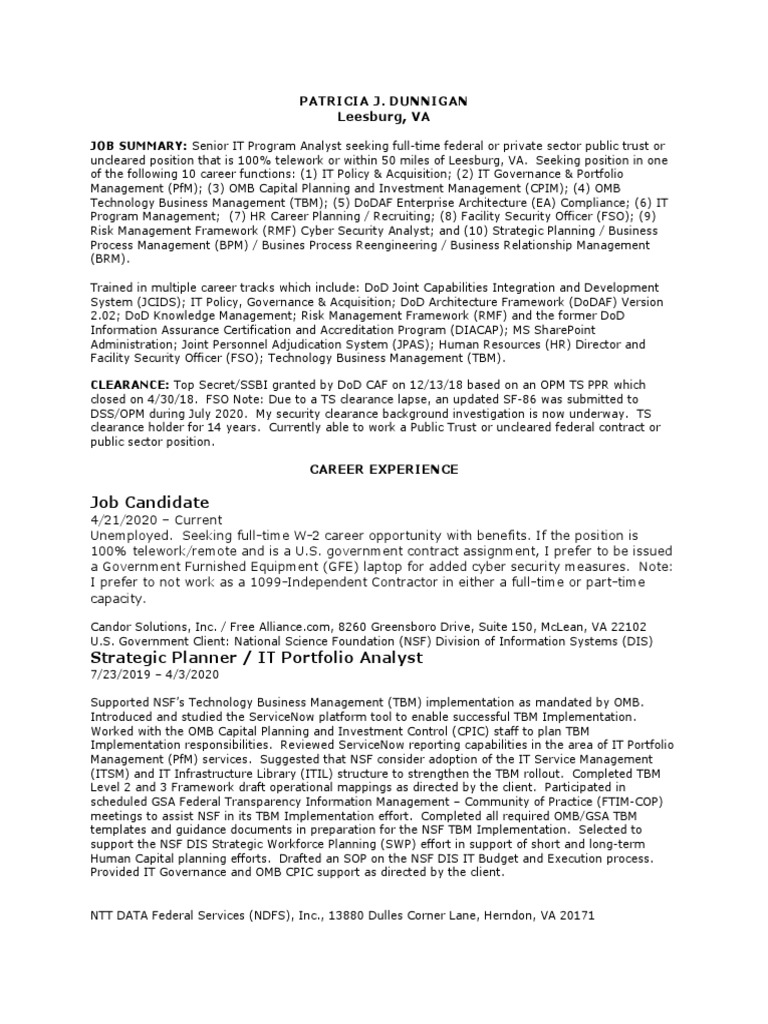 PATRICIA J. DUNNIGAN
Leesburg, VA

JOB SUMMARY: Senior IT Program Analyst seeking full-time federal or private sector public trust or uncleared position that is 100% telework or within 50 miles of Leesburg, VA. Seeking position in one of the following 10 career functions: (1) IT Policy & Acquisition; (2) IT Governance & Portfolio Management (PfM); (3) OMB Capital Planning and Investment Management (CPIM); (4) OMB Technology Business Management (TBM); (5) DoDAF Enterprise Architecture (EA) Compliance; (6) IT Program Management; (7) HR Career Planning / Recruiting; (8) Facility Security Officer (FSO); (9) Risk Management Framework (RMF) Cyber Security Analyst; and (10) Strategic Planning / Business Process Management (BPM) / Busines Process Reengineering / Business Relationship Management (BRM).

Trained in multiple career tracks which include: DoD Joint Capabilities Integration and Development System (JCIDS); IT Policy, Governance & Acquisition; DoD Architecture Framework (DoDAF) Version 2.02; DoD Knowledge Management; Risk Management Framework (RMF) and the former DoD Information Assurance Certification and Accreditation Program (DIACAP); MS SharePoint Administration; Joint Personnel Adjudication System (JPAS); Human Resources (HR) Director and Facility Security Officer (FSO); Technology Business Management (TBM).

CLEARANCE: Top Secret/SSBI granted by DoD CAF on 12/13/18 based on an OPM TS PPR which closed on 4/30/18. FSO Note: Due to a TS clearance lapse, an updated SF-86 was submitted to DSS/OPM during July 2020. My security clearance background investigation is now underway. TS clearance holder for 14 years. Currently able to work a Public Trust or uncleared federal contract or public sector position.

CAREER EXPERIENCE

Job Candidate
4/21/2020 – Current
Unemployed. Seeking full-time W-2 career opportunity with benefits. If the position is 100% telework/remote and is a U.S. government contract assignment, I prefer to be issued a Government Furnished Equipment (GFE) laptop for added cyber security measures. Note: I prefer to not work as a 1099-Independent Contractor in either a full-time or part-time capacity.

Candor Solutions, Inc. / Free Alliance.com, 8260 Greensboro Drive, Suite 150, McLean, VA 22102
U.S. Government Client: National Science Foundation (NSF) Division of Information Systems (DIS)
Strategic Planner / IT Portfolio Analyst
7/23/2019 – 4/3/2020

Supported NSF's Technology Business Management (TBM) implementation as mandated by OMB. Introduced and studied the ServiceNow platform tool to enable successful TBM Implementation. Worked with the OMB Capital Planning and Investment Control (CPIC) staff to plan TBM Implementation responsibilities. Reviewed ServiceNow reporting capabilities in the area of IT Portfolio Management (PfM) services. Suggested that NSF consider adoption of the IT Service Management (ITSM) and IT Infrastructure Library (ITIL) structure to strengthen the TBM rollout. Completed TBM Level 2 and 3 Framework draft operational mappings as directed by the client. Participated in scheduled GSA Federal Transparency Information Management – Community of Practice (FTIM-COP) meetings to assist NSF in its TBM Implementation effort. Completed all required OMB/GSA TBM templates and guidance documents in preparation for the NSF TBM Implementation. Selected to support the NSF DIS Strategic Workforce Planning (SWP) effort in support of short and long-term Human Capital planning efforts. Drafted an SOP on the NSF DIS IT Budget and Execution process. Provided IT Governance and OMB CPIC support as directed by the client.

NTT DATA Federal Services (NDFS), Inc., 13880 Dulles Corner Lane, Herndon, VA 20171